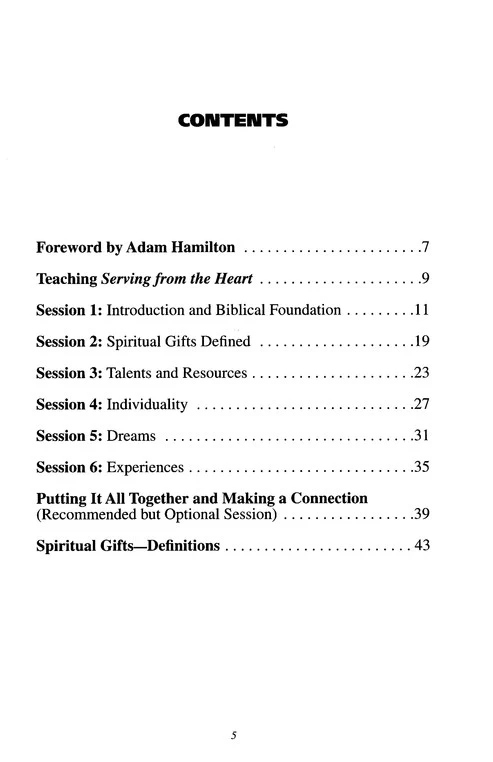 CONTENTS

Foreword by Adam Hamilton . . . . . . . . . . . . . . . . . . . . . . .7

Teaching Serving from the Heart . . . . . . . . . . . . . . . . . . . . .9

Session 1: Introduction and Biblical Foundation . . . . . . . . .11

Session 2: Spiritual Gifts Defined . . . . . . . . . . . . . . . . . . . .19

Session 3: Talents and Resources . . . . . . . . . . . . . . . . . . . . .23

Session 4: Individuality . . . . . . . . . . . . . . . . . . . . . . . . . . . .27

Session 5: Dreams . . . . . . . . . . . . . . . . . . . . . . . . . . . . . . . .31

Session 6: Experiences . . . . . . . . . . . . . . . . . . . . . . . . . . . . .35

Putting It All Together and Making a Connection
(Recommended but Optional Session) . . . . . . . . . . . . . . . . .39

Spiritual Gifts—Definitions . . . . . . . . . . . . . . . . . . . . . . . . 43

5